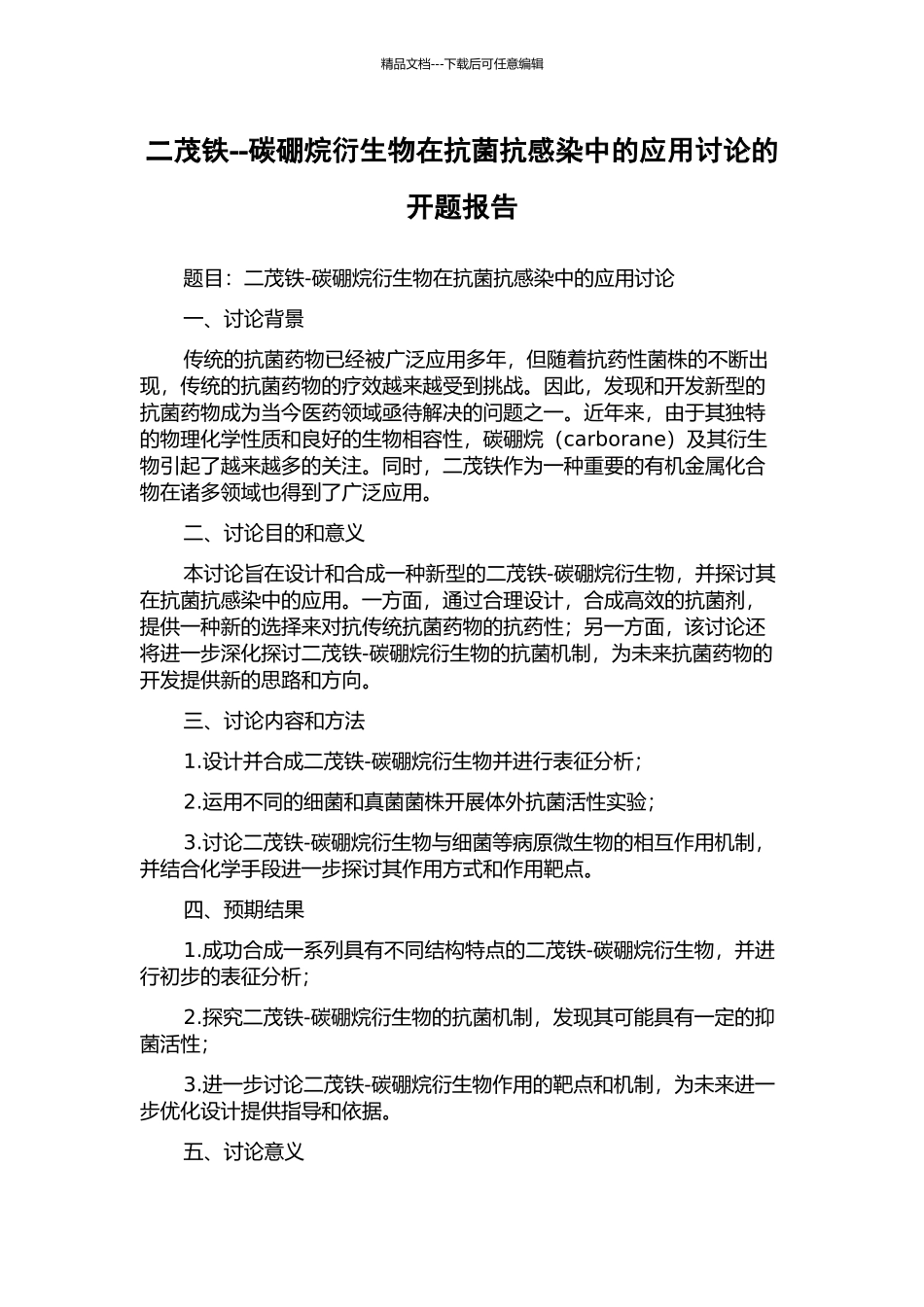 精品文档---下载后可任意编辑

二茂铁--碳硼烷衍生物在抗菌抗感染中的应用讨论的开题报告

题目：二茂铁-碳硼烷衍生物在抗菌抗感染中的应用讨论

一、讨论背景

传统的抗菌药物已经被广泛应用多年，但随着抗药性菌株的不断出现，传统的抗菌药物的疗效越来越受到挑战。因此，发现和开发新型的抗菌药物成为当今医药领域亟待解决的问题之一。近年来，由于其独特的物理化学性质和良好的生物相容性，碳硼烷（carborane）及其衍生物引起了越来越多的关注。同时，二茂铁作为一种重要的有机金属化合物在诸多领域也得到了广泛应用。

二、讨论目的和意义

本讨论旨在设计和合成一种新型的二茂铁-碳硼烷衍生物，并探讨其在抗菌抗感染中的应用。一方面，通过合理设计，合成高效的抗菌剂，提供一种新的选择来对抗传统抗菌药物的抗药性；另一方面，该讨论还将进一步深化探讨二茂铁-碳硼烷衍生物的抗菌机制，为未来抗菌药物的开发提供新的思路和方向。

三、讨论内容和方法

1.设计并合成二茂铁-碳硼烷衍生物并进行表征分析；

2.运用不同的细菌和真菌菌株开展体外抗菌活性实验；

3.讨论二茂铁-碳硼烷衍生物与细菌等病原微生物的相互作用机制，并结合化学手段进一步探讨其作用方式和作用靶点。

四、预期结果

1.成功合成一系列具有不同结构特点的二茂铁-碳硼烷衍生物，并进行初步的表征分析；

2.探究二茂铁-碳硼烷衍生物的抗菌机制，发现其可能具有一定的抑菌活性；

3.进一步讨论二茂铁-碳硼烷衍生物作用的靶点和机制，为未来进一步优化设计提供指导和依据。

五、讨论意义